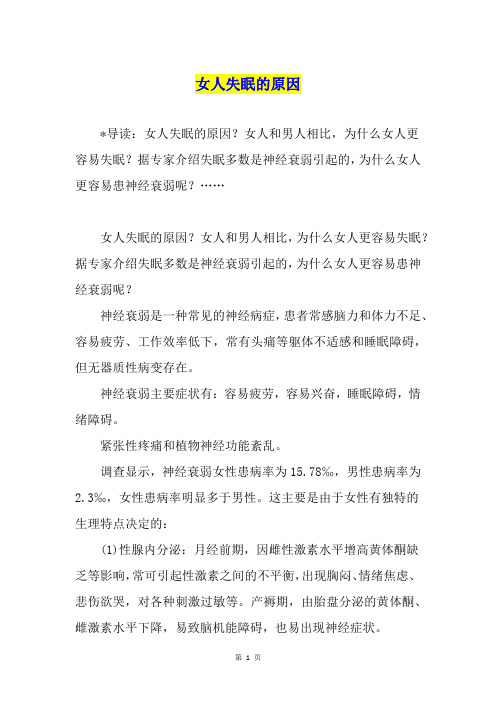 女人失眠的原因

*导读：女人失眠的原因？女人和男人相比，为什么女人更容易失眠？据专家介绍失眠多数是神经衰弱引起的，为什么女人更容易患神经衰弱呢？……

女人失眠的原因？女人和男人相比，为什么女人更容易失眠？据专家介绍失眠多数是神经衰弱引起的，为什么女人更容易患神经衰弱呢？

神经衰弱是一种常见的神经病症，患者常感脑力和体力不足、容易疲劳、工作效率低下，常有头痛等躯体不适感和睡眠障碍，但无器质性病变存在。

神经衰弱主要症状有：容易疲劳，容易兴奋，睡眠障碍，情绪障碍。

紧张性疼痛和植物神经功能紊乱。

调查显示，神经衰弱女性患病率为15.78‰，男性患病率为2.3‰，女性患病率明显多于男性。这主要是由于女性有独特的生理特点决定的：

(1)性腺内分泌：月经前期，因雌性激素水平增高黄体酮缺乏等影响，常可引起性激素之间的不平衡，出现胸闷、情绪焦虑、悲伤欲哭，对各种刺激过敏等。产褥期，由胎盘分泌的黄体酮、雌激素水平下降，易致脑机能障碍，也易出现神经症状。

第 1 页